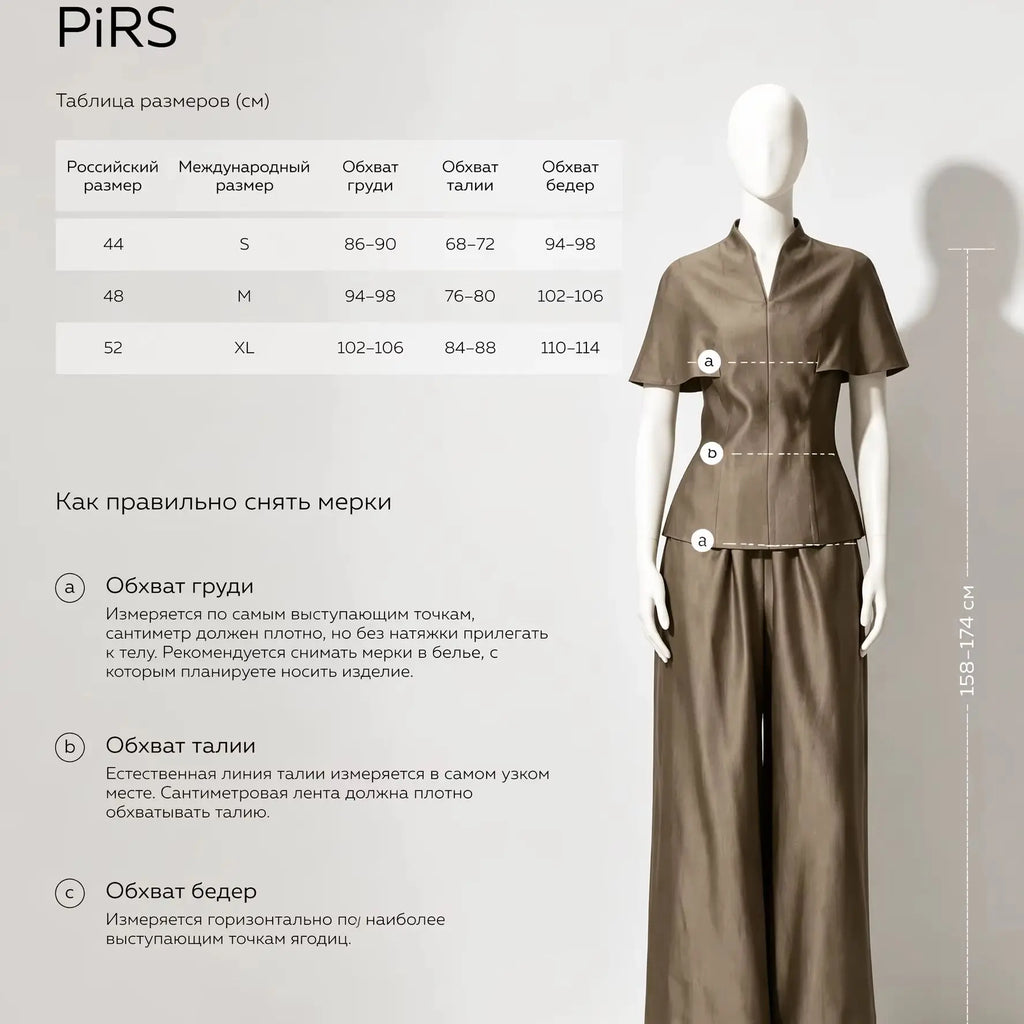 PiRS

Таблица размеров (см)

| Российский размер | Международный размер | Обхват груди | Обхват талии | Обхват бедер |
|---|---|---|---|---|
| 44 | S | 86–90 | 68–72 | 94–98 |
| 48 | M | 94–98 | 76–80 | 102–106 |
| 52 | XL | 102–106 | 84–88 | 110–114 |

Как правильно снять мерки

a Обхват груди
Измеряется по самым выступающим точкам, сантиметр должен плотно, но без натяжки прилегать к телу. Рекомендуется снимать мерки в белье, с которым планируете носить изделие.

b Обхват талии
Естественная линия талии измеряется в самом узком месте. Сантиметровая лента должна плотно обхватывать талию.

c Обхват бедер
Измеряется горизонтально по наиболее выступающим точкам ягодиц.

a

b

a

158–174 см